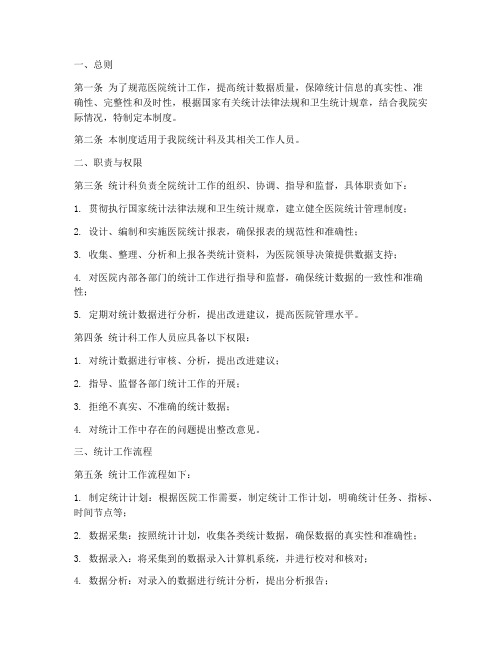 一、总则

第一条 为了规范医院统计工作，提高统计数据质量，保障统计信息的真实性、准确性、完整性和及时性，根据国家有关统计法律法规和卫生统计规章，结合我院实际情况，特制定本制度。

第二条 本制度适用于我院统计科及其相关工作人员。

二、职责与权限

第三条 统计科负责全院统计工作的组织、协调、指导和监督，具体职责如下：

1. 贯彻执行国家统计法律法规和卫生统计规章，建立健全医院统计管理制度；

2. 设计、编制和实施医院统计报表，确保报表的规范性和准确性；

3. 收集、整理、分析和上报各类统计资料，为医院领导决策提供数据支持；

4. 对医院内部各部门的统计工作进行指导和监督，确保统计数据的一致性和准确性；

5. 定期对统计数据进行分析，提出改进建议，提高医院管理水平。

第四条 统计科工作人员应具备以下权限：

1. 对统计数据进行审核、分析，提出改进建议；

2. 指导、监督各部门统计工作的开展；

3. 拒绝不真实、不准确的统计数据；

4. 对统计工作中存在的问题提出整改意见。

三、统计工作流程

第五条 统计工作流程如下：

1. 制定统计计划：根据医院工作需要，制定统计工作计划，明确统计任务、指标、时间节点等；

2. 数据采集：按照统计计划，收集各类统计数据，确保数据的真实性和准确性；

3. 数据录入：将采集到的数据录入计算机系统，并进行校对和核对；

4. 数据分析：对录入的数据进行统计分析，提出分析报告；